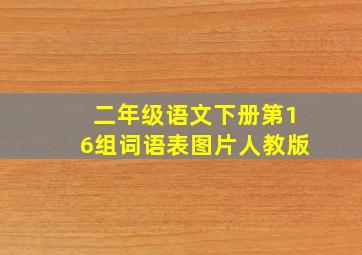 二年级语文下册第16组词语表图片人教版